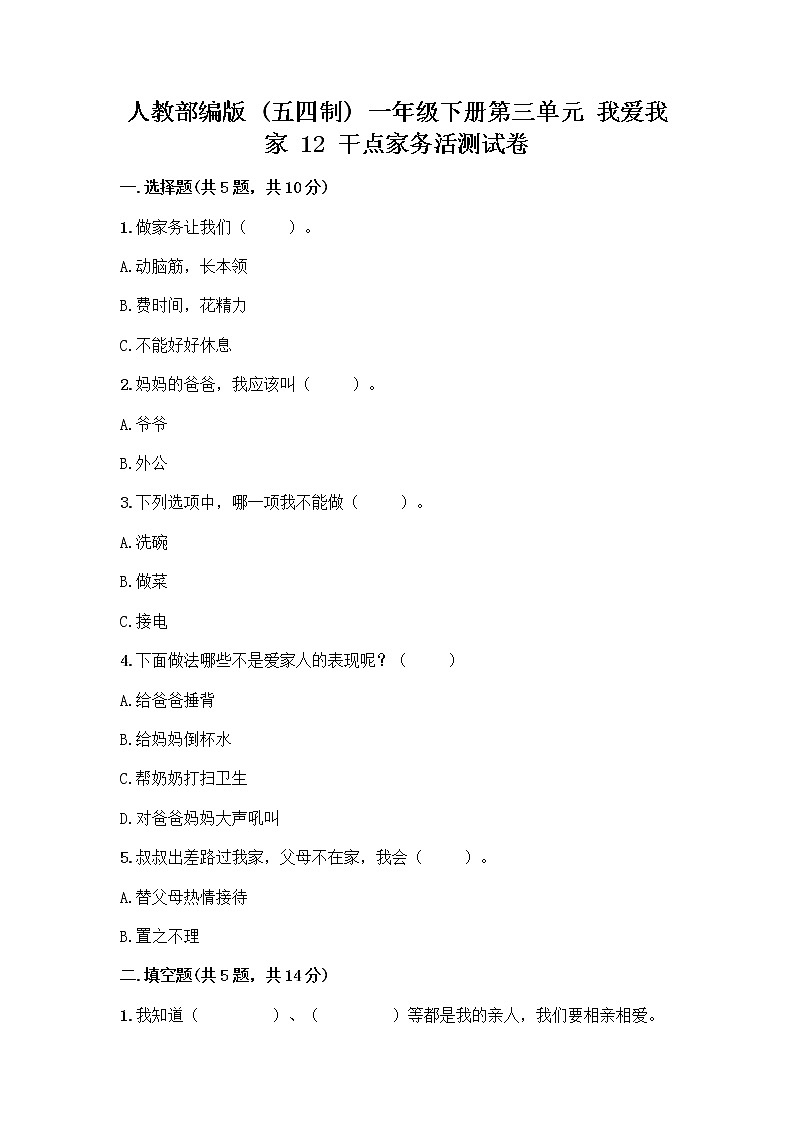 人教部编版（五四制）一年级下册第三单元 我爱我家 12 干点家务活测试卷

一.选择题(共5题，共10分)

1.做家务让我们（　　）。

A.动脑筋，长本领

B.费时间，花精力

C.不能好好休息

2.妈妈的爸爸，我应该叫（　　）。

A.爷爷

B.外公

3.下列选项中，哪一项我不能做（　　）。

A.洗碗

B.做菜

C.接电

4.下面做法哪些不是爱家人的表现呢？（　　）

A.给爸爸捶背

B.给妈妈倒杯水

C.帮奶奶打扫卫生

D.对爸爸妈妈大声吼叫

5.叔叔出差路过我家，父母不在家，我会（　　）。

A.替父母热情接待

B.置之不理

二.填空题(共5题，共14分)

1.我知道（　　　）、（　　　）等都是我的亲人，我们要相亲相爱。